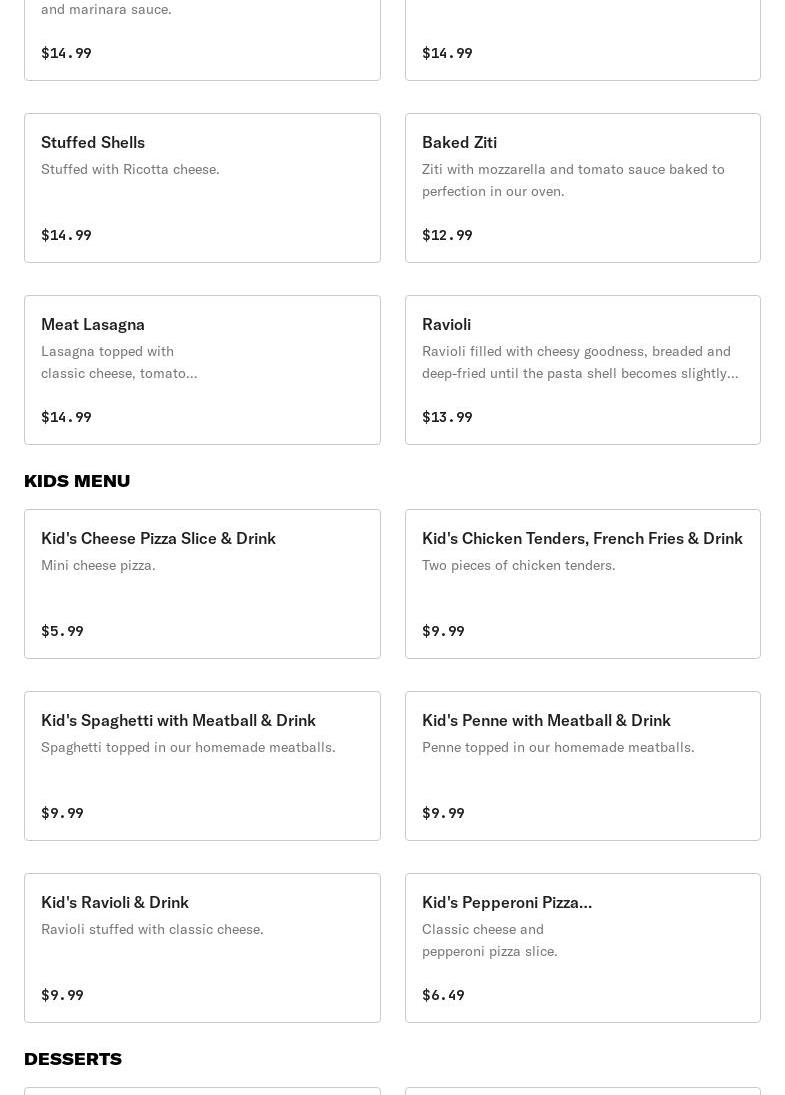 and marinara sauce.

$14.99

$14.99

Stuffed Shells

Stuffed with Ricotta cheese.

$14.99

Baked Ziti

Ziti with mozzarella and tomato sauce baked to perfection in our oven.

$12.99

Meat Lasagna

Lasagna topped with classic cheese, tomato...

$14.99

Ravioli

Ravioli filled with cheesy goodness, breaded and deep-fried until the pasta shell becomes slightly...

$13.99

KIDS MENU

Kid's Cheese Pizza Slice & Drink

Mini cheese pizza.

$5.99

Kid's Chicken Tenders, French Fries & Drink

Two pieces of chicken tenders.

$9.99

Kid's Spaghetti with Meatball & Drink

Spaghetti topped in our homemade meatballs.

$9.99

Kid's Penne with Meatball & Drink

Penne topped in our homemade meatballs.

$9.99

Kid's Ravioli & Drink

Ravioli stuffed with classic cheese.

$9.99

Kid's Pepperoni Pizza...

Classic cheese and pepperoni pizza slice.

$6.49

DESSERTS